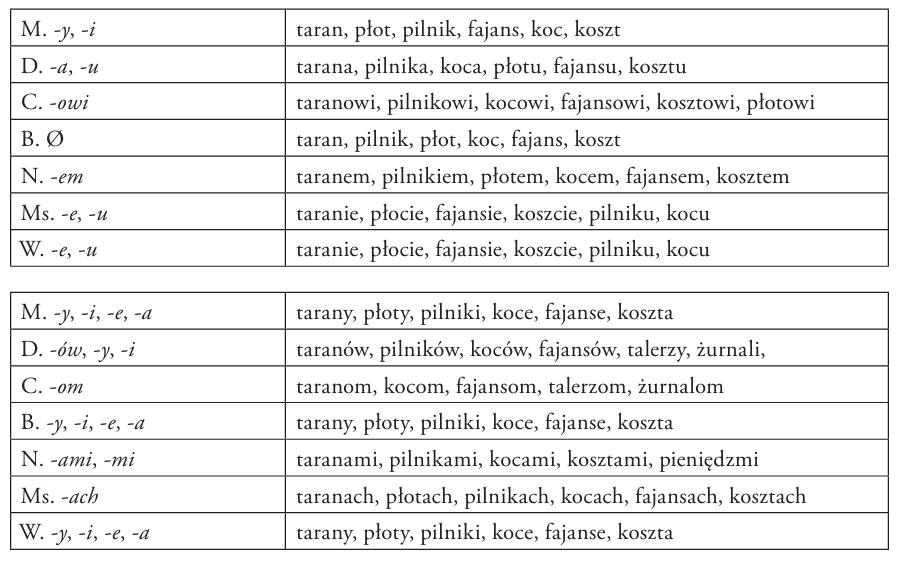 | M. -y, -i | taran, płot, pilnik, fajans, koc, koszt |
|---|---|
| D. -a, -u | tarana, pilnika, koca, płotu, fajansu, kosztu |
| C. -owi | taranowi, pilnikowi, kocowi, fajansowi, kosztowi, płotowi |
| B. Ø | taran, pilnik, płot, koc, fajans, koszt |
| N. -em | taranem, pilnikiem, płotem, kocem, fajansem, kosztem |
| Ms. -e, -u | taranie, płocie, fajansie, koszcie, pilniku, kocu |
| W. -e, -u | taranie, płocie, fajansie, koszcie, pilniku, kocu |

| M. -y, -i, -e, -a | tarany, płoty, pilniki, koce, fajanse, koszta |
|---|---|
| D. -ów, -y, -i | taranów, pilników, koców, fajansów, talerzy, żurnali, |
| C. -om | taranom, kocom, fajansom, talerzom, żurnalom |
| B. -y, -i, -e, -a | tarany, płoty, pilniki, koce, fajanse, koszta |
| N. -ami, -mi | taranami, pilnikami, kocami, kosztami, pieniędzmi |
| Ms. -ach | taranach, płotach, pilnikach, kocach, fajansach, kosztach |
| W. -y, -i, -e, -a | tarany, płoty, pilniki, koce, fajanse, koszta |